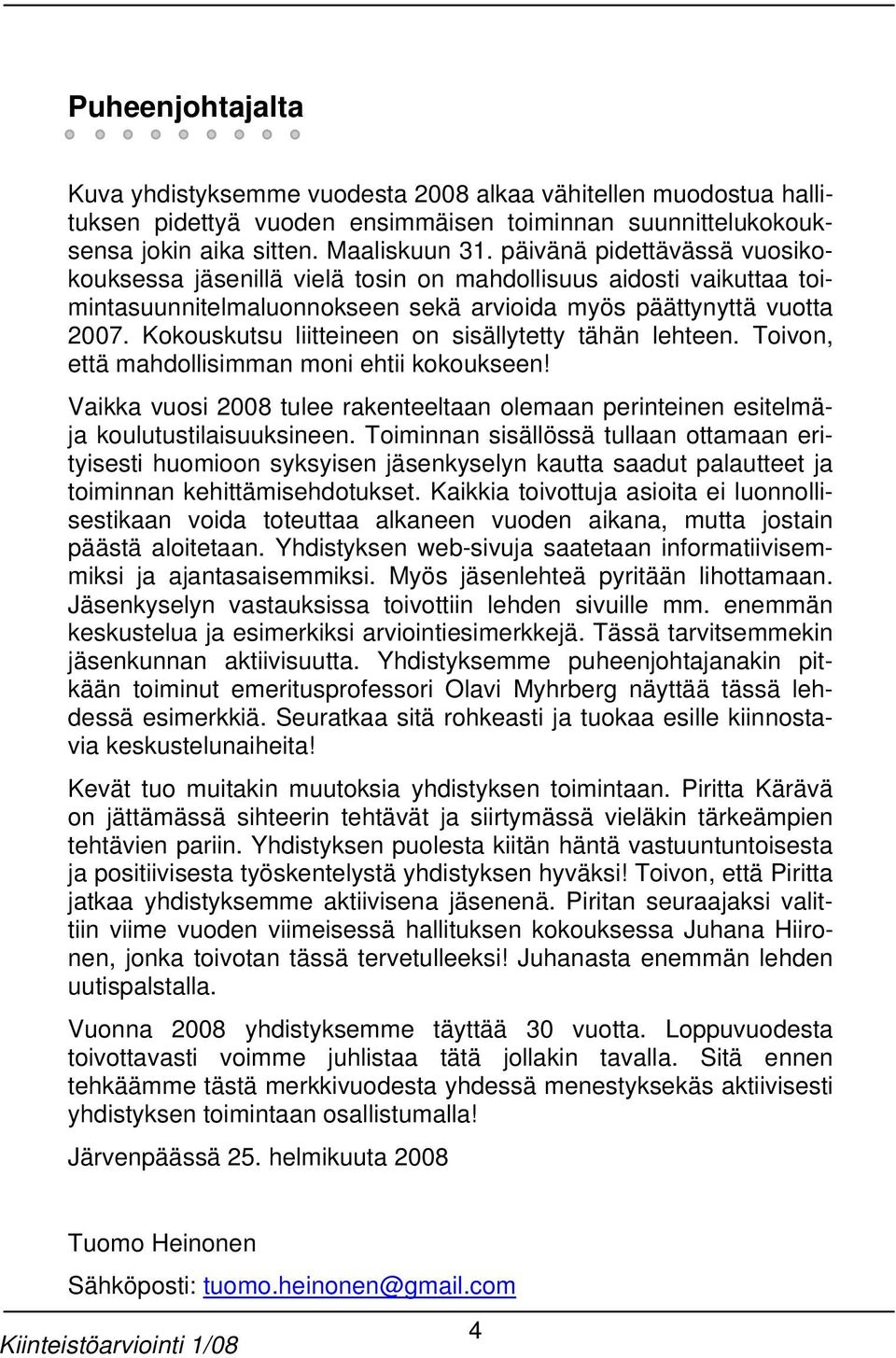 Puheenjohtajalta

Kuva yhdistyksemme vuodesta 2008 alkaa vähitellen muodostua hallituksen pidettyä vuoden ensimmäisen toiminnan suunnittelukokouksensa jokin aika sitten. Maaliskuun 31. päivänä pidettävässä vuosikokouksessa jäsenillä vielä tosin on mahdollisuus aidosti vaikuttaa toimintasuunnitelmaluonnokseen sekä arvioida myös päättynyttä vuotta 2007. Kokouskutsu liitteineen on sisällytetty tähän lehteen. Toivon, että mahdollisimman moni ehtii kokoukseen!

Vaikka vuosi 2008 tulee rakenteeltaan olemaan perinteinen esitelmä- ja koulutustilaisuuksineen. Toiminnan sisällössä tullaan ottamaan erityisesti huomioon syksyisen jäsenkyselyn kautta saadut palautteet ja toiminnan kehittämisehdotukset. Kaikkia toivottuja asioita ei luonnollisestikaan voida toteuttaa alkaneen vuoden aikana, mutta jostain päästä aloitetaan. Yhdistyksen web-sivuja saatetaan informatiivisemmiksi ja ajantasaisemmiksi. Myös jäsenlehteä pyritään lihottamaan. Jäsenkyselyn vastauksissa toivottiin lehden sivuille mm. enemmän keskustelua ja esimerkiksi arviointiesimerkkejä. Tässä tarvitsemmekin jäsenkunnan aktiivisuutta. Yhdistyksemme puheenjohtajanakin pitkään toiminut emeritusprofessori Olavi Myhrberg näyttää tässä lehdessä esimerkkiä. Seuratkaa sitä rohkeasti ja tuokaa esille kiinnostavia keskustelunaiheita!

Kevät tuo muitakin muutoksia yhdistyksen toimintaan. Piritta Kärävä on jättämässä sihteerin tehtävät ja siirtymässä vieläkin tärkeämpien tehtävien pariin. Yhdistyksen puolesta kiitän häntä vastuuntuntoisesta ja positiivisesta työskentelystä yhdistyksen hyväksi! Toivon, että Piritta jatkaa yhdistyksemme aktiivisena jäsenenä. Piritan seuraajaksi valittiin viime vuoden viimeisessä hallituksen kokouksessa Juhana Hiironen, jonka toivotan tässä tervetulleeksi! Juhanasta enemmän lehden uutispalstalla.

Vuonna 2008 yhdistyksemme täyttää 30 vuotta. Loppuvuodesta toivottavasti voimme juhlistaa tätä jollakin tavalla. Sitä ennen tehkäämme tästä merkkivuodesta yhdessä menestyksekäs aktiivisesti yhdistyksen toimintaan osallistumalla!

Järvenpäässä 25. helmikuuta 2008

Tuomo Heinonen

Sähköposti: tuomo.heinonen@gmail.com

Kiinteistöarviointi 1/08

4